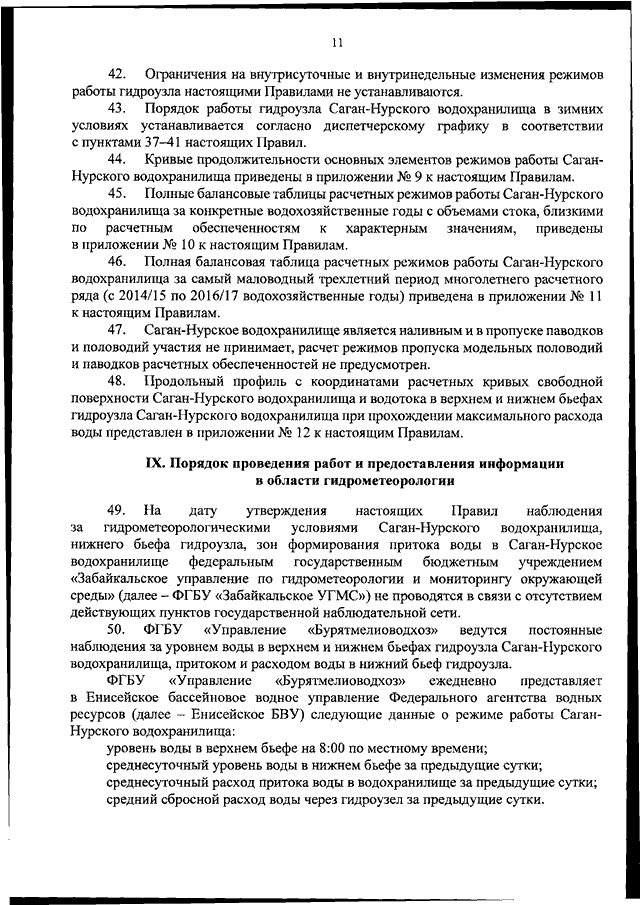 11

42. Ограничения на внутрисуточные и внутринедельные изменения режимов работы гидроузла настоящими Правилами не устанавливаются.

43. Порядок работы гидроузла Саган-Нурского водохранилища в зимних условиях устанавливается согласно диспетчерскому графику в соответствии с пунктами 37–41 настоящих Правил.

44. Кривые продолжительности основных элементов режимов работы Саган-Нурского водохранилища приведены в приложении № 9 к настоящим Правилам.

45. Полные балансовые таблицы расчетных режимов работы Саган-Нурского водохранилища за конкретные водохозяйственные годы с объемами стока, близкими по расчетным обеспеченностям к характерным значениям, приведены в приложении № 10 к настоящим Правилам.

46. Полная балансовая таблица расчетных режимов работы Саган-Нурского водохранилища за самый маловодный трехлетний период многолетнего расчетного ряда (с 2014/15 по 2016/17 водохозяйственные годы) приведена в приложении № 11 к настоящим Правилам.

47. Саган-Нурское водохранилище является наливным и в пропуске паводков и половодий участия не принимает, расчет режимов пропуска модельных половодий и паводков расчетных обеспеченностей не предусмотрен.

48. Продольный профиль с координатами расчетных кривых свободной поверхности Саган-Нурского водохранилища и водотока в верхнем и нижнем бьефах гидроузла Саган-Нурского водохранилища при прохождении максимального расхода воды представлен в приложении № 12 к настоящим Правилам.

IX. Порядок проведения работ и предоставления информации в области гидрометеорологии

49. На дату утверждения настоящих Правил наблюдения за гидрометеорологическими условиями Саган-Нурского водохранилища, нижнего бьефа гидроузла, зон формирования притока воды в Саган-Нурское водохранилище федеральным государственным бюджетным учреждением «Забайкальское управление по гидрометеорологии и мониторингу окружающей среды» (далее – ФГБУ «Забайкальское УГМС») не проводятся в связи с отсутствием действующих пунктов государственной наблюдательной сети.

50. ФГБУ «Управление «Бурятмелиоводхоз» ведутся постоянные наблюдения за уровнем воды в верхнем и нижнем бьефах гидроузла Саган-Нурского водохранилища, притоком и расходом воды в нижний бьеф гидроузла.

ФГБУ «Управление «Бурятмелиоводхоз» ежедневно представляет в Енисейское бассейновое водное управление Федерального агентства водных ресурсов (далее – Енисейское БВУ) следующие данные о режиме работы Саган-Нурского водохранилища:

уровень воды в верхнем бьефе на 8:00 по местному времени;
среднесуточный уровень воды в нижнем бьефе за предыдущие сутки;
среднесуточный расход притока воды в водохранилище за предыдущие сутки;
средний сбросной расход воды через гидроузел за предыдущие сутки.